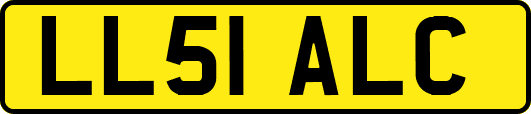 LL51 ALC